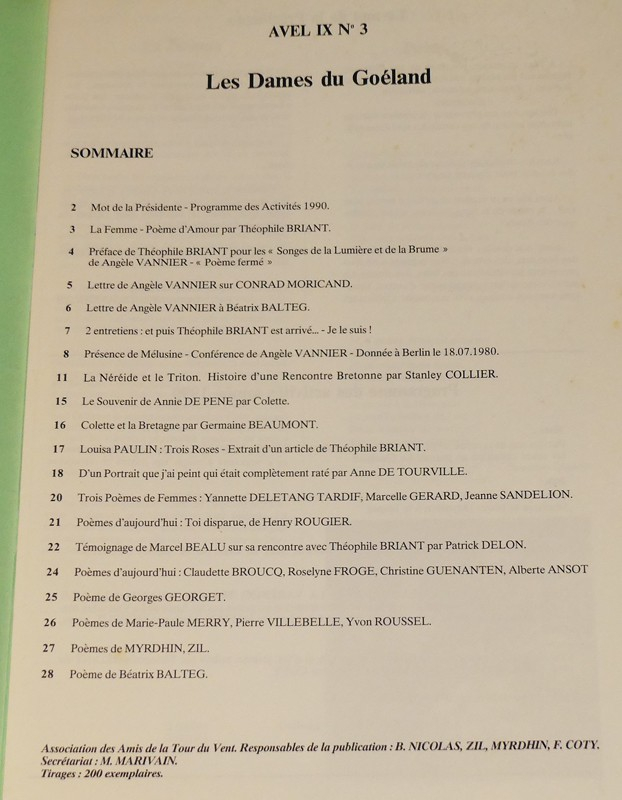 AVEL IX N° 3

Les Dames du Goéland

SOMMAIRE

2 Mot de la Présidente - Programme des Activités 1990.

3 La Femme - Poème d'Amour par Théophile BRIANT.

4 Préface de Théophile BRIANT pour les « Songes de la Lumière et de la Brume » de Angèle VANNIER - « Poème fermé »

5 Lettre de Angèle VANNIER sur CONRAD MORICAND.

6 Lettre de Angèle VANNIER à Béatrix BALTEG.

7 2 entretiens : et puis Théophile BRIANT est arrivé... - Je le suis !

8 Présence de Mélusine - Conférence de Angèle VANNIER - Donnée à Berlin le 18.07.1980.

11 La Néréide et le Triton. Histoire d'une Rencontre Bretonne par Stanley COLLIER.

15 Le Souvenir de Annie DE PENE par Colette.

16 Colette et la Bretagne par Germaine BEAUMONT.

17 Louisa PAULIN : Trois Roses - Extrait d'un article de Théophile BRIANT.

18 D'un Portrait que j'ai peint qui était complètement raté par Anne DE TOURVILLE.

20 Trois Poèmes de Femmes : Yannette DELETANG TARDIF, Marcelle GERARD, Jeanne SANDELION.

21 Poèmes d'aujourd'hui : Toi disparue, de Henry ROUGIER.

22 Témoignage de Marcel BEALU sur sa rencontre avec Théophile BRIANT par Patrick DELON.

24 Poèmes d'aujourd'hui : Claudette BROUCQ, Roselyne FROGE, Christine GUENANTEN, Alberte ANSOT

25 Poème de Georges GEORGET.

26 Poèmes de Marie-Paule MERRY, Pierre VILLEBELLE, Yvon ROUSSEL.

27 Poèmes de MYRDHIN, ZIL.

28 Poème de Béatrix BALTEG.

Association des Amis de la Tour du Vent. Responsables de la publication : B. NICOLAS, ZIL, MYRDHIN, F. COTY.
Secrétariat : M. MARIVAIN.
Tirages : 200 exemplaires.